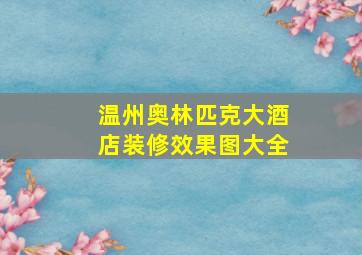 温州奥林匹克大酒店装修效果图大全